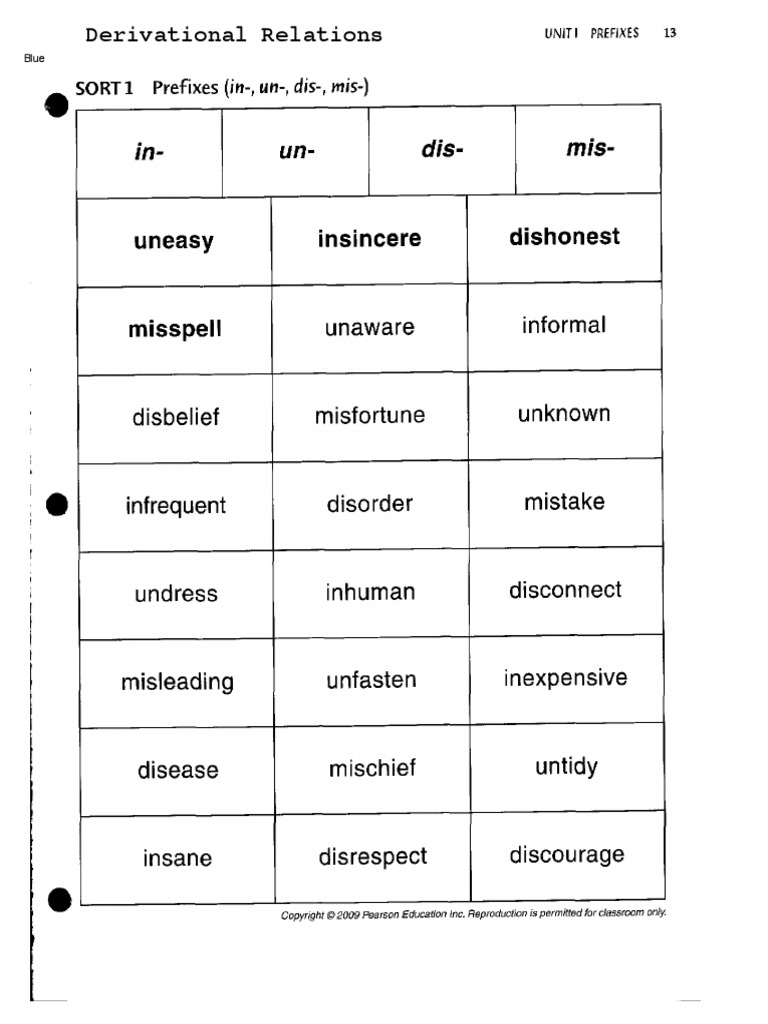 Derivational Relations

UNIT I PREFIXES 13

Blue

SORT 1 Prefixes (in-, un-, dis-, mis-)

| in- | un- | dis- | mis- |
|---|---|---|---|

| uneasy | insincere | dishonest |
|---|---|---|
| misspell | unaware | informal |
| disbelief | misfortune | unknown |
| infrequent | disorder | mistake |
| undress | inhuman | disconnect |
| misleading | unfasten | inexpensive |
| disease | mischief | untidy |
| insane | disrespect | discourage |

Copyright © 2009 Pearson Education Inc. Reproduction is permitted for classroom only.